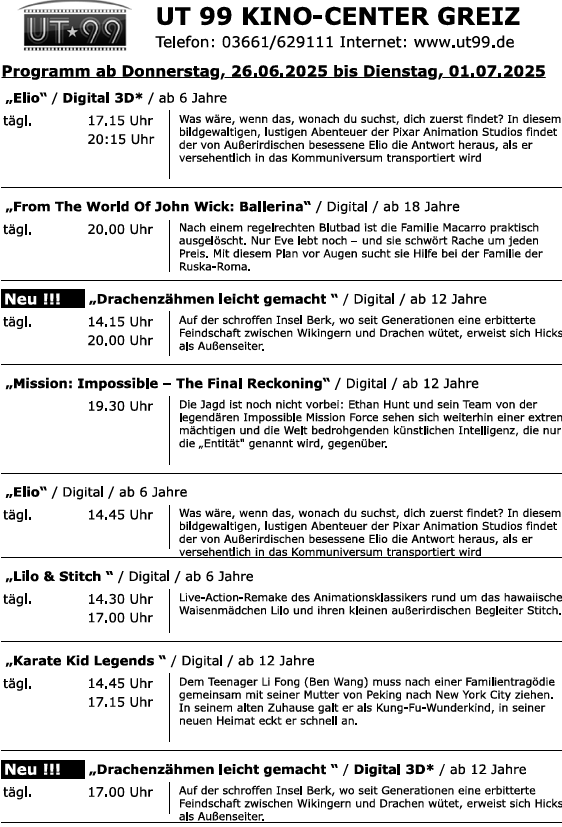 UT★99

UT 99 KINO-CENTER GREIZ
Telefon: 03661/629111 Internet: www.ut99.de

Programm ab Donnerstag, 26.06.2025 bis Dienstag, 01.07.2025

„Elio“ / Digital 3D* / ab 6 Jahre

tägl. 17.15 Uhr 20:15 Uhr

Was wäre, wenn das, wonach du suchst, dich zuerst findet? In diesem bildgewaltigen, lustigen Abenteuer der Pixar Animation Studios findet der von Außerirdischen besessene Elio die Antwort heraus, als er versehentlich in das Kommuniversum transportiert wird

„From The World Of John Wick: Ballerina“ / Digital / ab 18 Jahre

tägl. 20.00 Uhr

Nach einem regelrechten Blutbad ist die Familie Macarro praktisch ausgelöscht. Nur Eve lebt noch – und sie schwört Rache um jeden Preis. Mit diesem Plan vor Augen sucht sie Hilfe bei der Familie der Ruska-Roma.

Neu !!! „Drachenzähmen leicht gemacht “ / Digital / ab 12 Jahre

tägl. 14.15 Uhr 20.00 Uhr

Auf der schroffen Insel Berk, wo seit Generationen eine erbitterte Feindschaft zwischen Wikingern und Drachen wütet, erweist sich Hicks als Außenseiter.

„Mission: Impossible – The Final Reckoning“ / Digital / ab 12 Jahre

19.30 Uhr

Die Jagd ist noch nicht vorbei: Ethan Hunt und sein Team von der legendären Impossible Mission Force sehen sich weiterhin einer extren mächtigen und die Welt bedrohgenden künstlichen Intelligenz, die nur die „Entität“ genannt wird, gegenüber.

„Elio“ / Digital / ab 6 Jahre

tägl. 14.45 Uhr

Was wäre, wenn das, wonach du suchst, dich zuerst findet? In diesem bildgewaltigen, lustigen Abenteuer der Pixar Animation Studios findet der von Außerirdischen besessene Elio die Antwort heraus, als er versehentlich in das Kommuniversum transportiert wird

„Lilo & Stitch “ / Digital / ab 6 Jahre

tägl. 14.30 Uhr 17.00 Uhr

Live-Action-Remake des Animationsklassikers rund um das hawaiische Waisenmädchen Lilo und ihren kleinen außerirdischen Begleiter Stitch.

„Karate Kid Legends “ / Digital / ab 12 Jahre

tägl. 14.45 Uhr 17.15 Uhr

Dem Teenager Li Fong (Ben Wang) muss nach einer Familientragödie gemeinsam mit seiner Mutter von Peking nach New York City ziehen. In seinem alten Zuhause galt er als Kung-Fu-Wunderkind, in seiner neuen Heimat eckt er schnell an.

Neu !!! „Drachenzähmen leicht gemacht “ / Digital 3D* / ab 12 Jahre

tägl. 17.00 Uhr

Auf der schroffen Insel Berk, wo seit Generationen eine erbitterte Feindschaft zwischen Wikingern und Drachen wütet, erweist sich Hicks als Außenseiter.